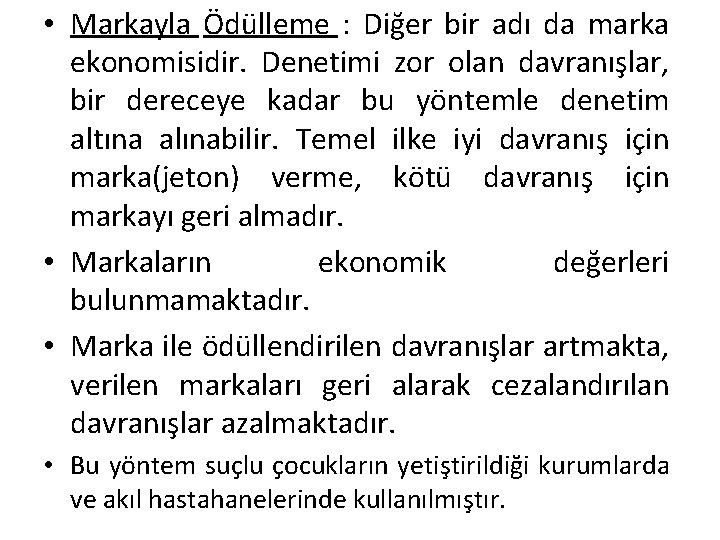 • Markayla Ödülleme : Diğer bir adı da marka ekonomisidir. Denetimi zor olan davranışlar, bir dereceye kadar bu yöntemle denetim altına alınabilir. Temel ilke iyi davranış için marka(jeton) verme, kötü davranış için markayı geri almadır.

• Markaların ekonomik değerleri bulunmamaktadır.

• Marka ile ödüllendirilen davranışlar artmakta, verilen markaları geri alarak cezalandırılan davranışlar azalmaktadır.

• Bu yöntem suçlu çocukların yetiştirildiği kurumlarda ve akıl hastahanelerinde kullanılmıştır.